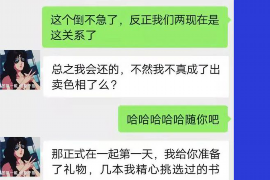 这个倒不急了，反正我们两现在是这关系了

总之我会还的，不然我不真成了出卖色相了么？

哈哈哈哈哈随你吧

那正式在一起第一天，我给你准备了礼物，几本我精心挑选过的书